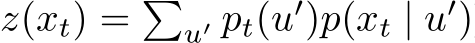 $z(x_t) = \sum_{u'} p_t(u')p(x_t \mid u')$